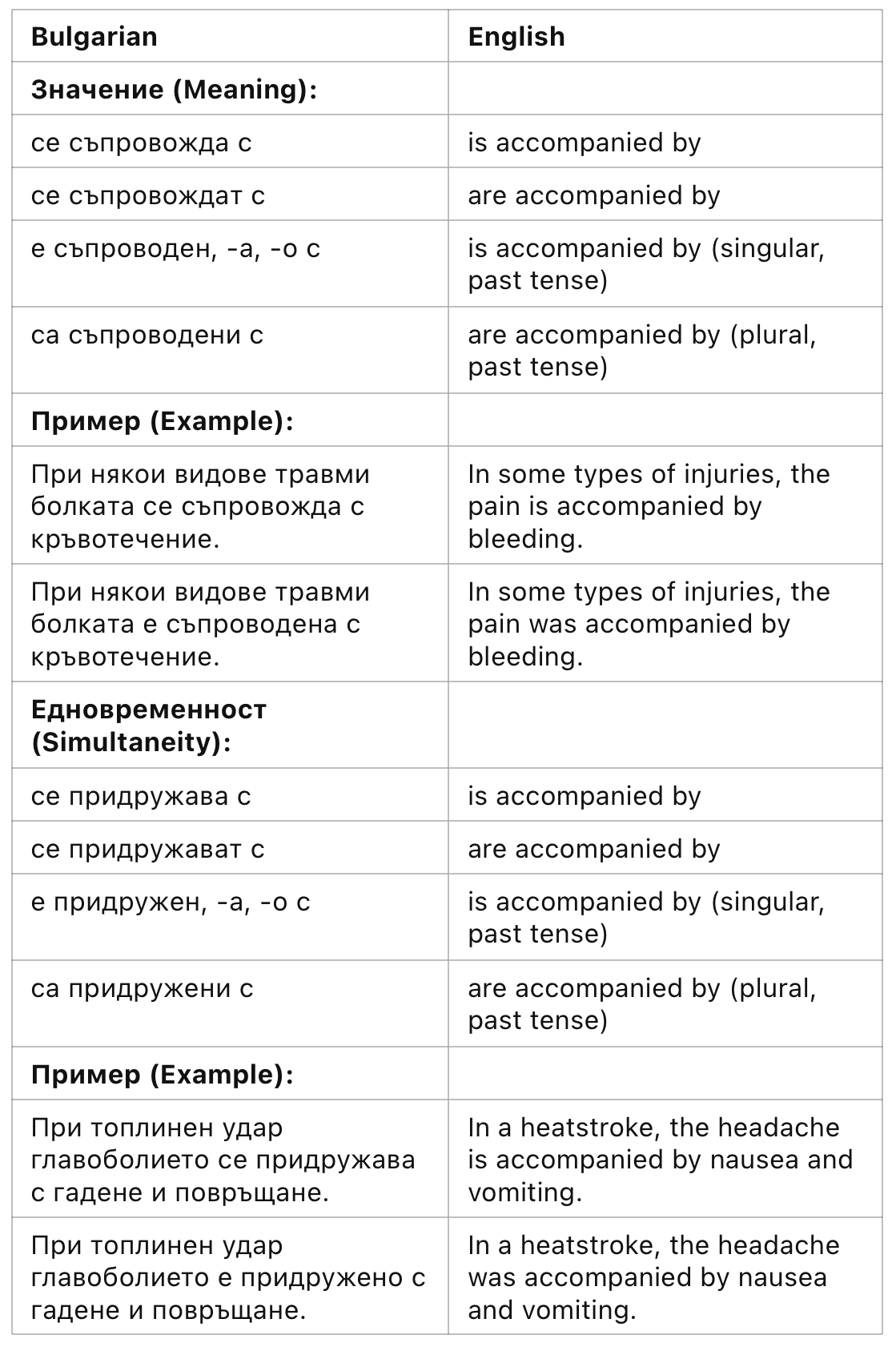 | Bulgarian | English |
|---|---|
| **Значение (Meaning):** | |
| се съпровожда с | is accompanied by |
| се съпровождат с | are accompanied by |
| е съпроводен, -а, -о с | is accompanied by (singular, past tense) |
| са съпроводени с | are accompanied by (plural, past tense) |
| **Пример (Example):** | |
| При някои видове травми болката се съпровожда с кръвотечение. | In some types of injuries, the pain is accompanied by bleeding. |
| При някои видове травми болката е съпроводена с кръвотечение. | In some types of injuries, the pain was accompanied by bleeding. |
| **Едновременност (Simultaneity):** | |
| се придружава с | is accompanied by |
| се придружават с | are accompanied by |
| е придружен, -а, -о с | is accompanied by (singular, past tense) |
| са придружени с | are accompanied by (plural, past tense) |
| **Пример (Example):** | |
| При топлинен удар главоболието се придружава с гадене и повръщане. | In a heatstroke, the headache is accompanied by nausea and vomiting. |
| При топлинен удар главоболието е придружено с гадене и повръщане. | In a heatstroke, the headache was accompanied by nausea and vomiting. |